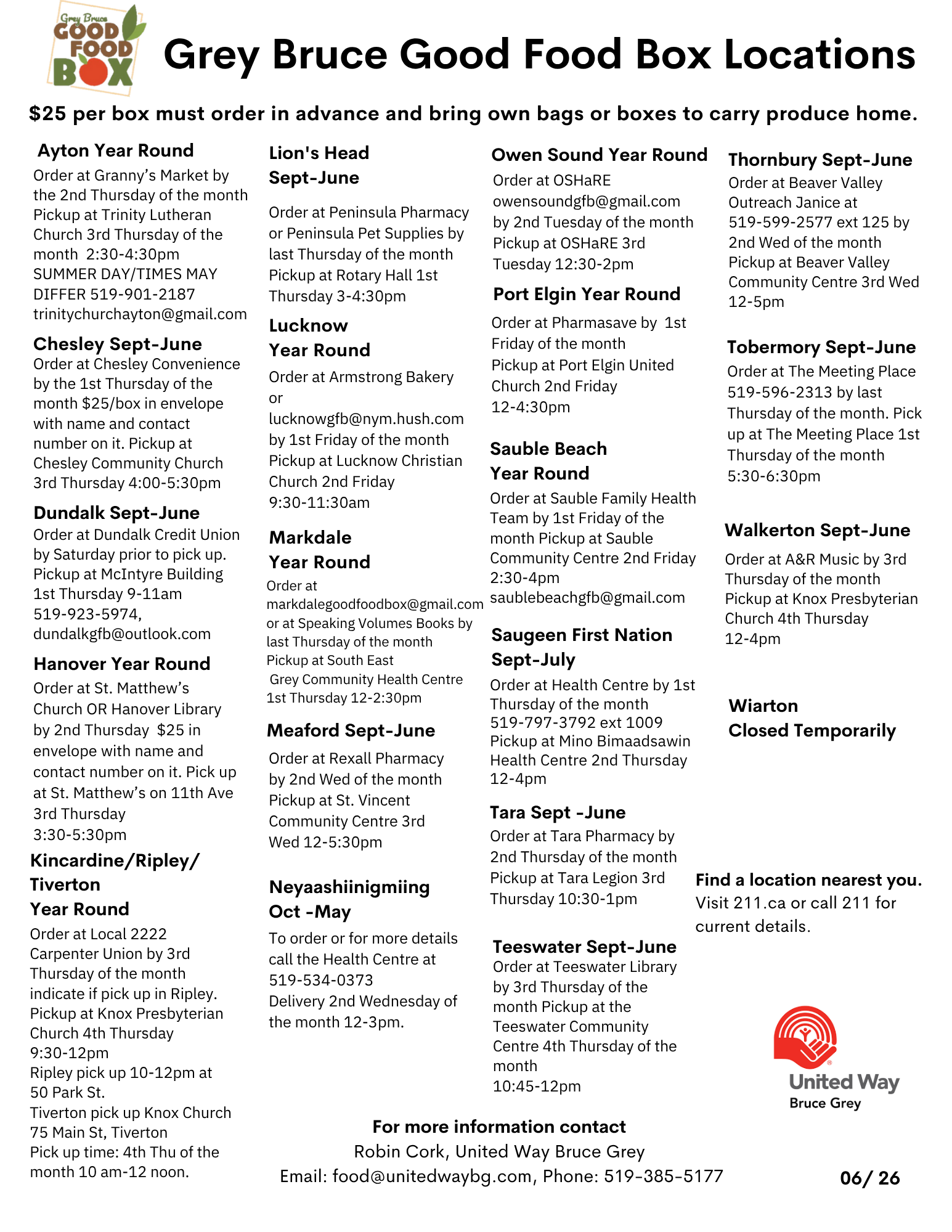 Grey Bruce GOOD FOOD BOX

Grey Bruce Good Food Box Locations

$25 per box must order in advance and bring own bags or boxes to carry produce home.

Ayton Year Round
Order at Granny's Market by the 2nd Thursday of the month Pickup at Trinity Lutheran Church 3rd Thursday of the month 2:30-4:30pm SUMMER DAY/TIMES MAY DIFFER 519-901-2187 trinitychurchayton@gmail.com

Chesley Sept-June
Order at Chesley Convenience by the 1st Thursday of the month $25/box in envelope with name and contact number on it. Pickup at Chesley Community Church 3rd Thursday 4:00-5:30pm

Dundalk Sept-June
Order at Dundalk Credit Union by Saturday prior to pick up. Pickup at McIntyre Building 1st Thursday 9-11am 519-923-5974, dundalkgfb@outlook.com

Hanover Year Round
Order at St. Matthew's Church OR Hanover Library by 2nd Thursday $25 in envelope with name and contact number on it. Pick up at St. Matthew's on 11th Ave 3rd Thursday 3:30-5:30pm

Kincardine/Ripley/ Tiverton Year Round
Order at Local 2222 Carpenter Union by 3rd Thursday of the month indicate if pick up in Ripley. Pickup at Knox Presbyterian Church 4th Thursday 9:30-12pm
Ripley pick up 10-12pm at 50 Park St.
Tiverton pick up Knox Church 75 Main St, Tiverton
Pick up time: 4th Thu of the month 10 am-12 noon.

Lion's Head Sept-June

Order at Peninsula Pharmacy or Peninsula Pet Supplies by last Thursday of the month Pickup at Rotary Hall 1st Thursday 3-4:30pm

Lucknow Year Round
Order at Armstrong Bakery or lucknowgfb@nym.hush.com by 1st Friday of the month Pickup at Lucknow Christian Church 2nd Friday 9:30-11:30am

Markdale Year Round
Order at markdalegoodfoodbox@gmail.com or at Speaking Volumes Books by last Thursday of the month Pickup at South East Grey Community Health Centre 1st Thursday 12-2:30pm

Meaford Sept-June
Order at Rexall Pharmacy by 2nd Wed of the month Pickup at St. Vincent Community Centre 3rd Wed 12-5:30pm

Neyaashiinigmiing Oct -May
To order or for more details call the Health Centre at 519-534-0373
Delivery 2nd Wednesday of the month 12-3pm.

Owen Sound Year Round
Order at OSHaRE owensoundgfb@gmail.com by 2nd Tuesday of the month Pickup at OSHaRE 3rd Tuesday 12:30-2pm

Port Elgin Year Round
Order at Pharmasave by 1st Friday of the month Pickup at Port Elgin United Church 2nd Friday 12-4:30pm

Sauble Beach Year Round
Order at Sauble Family Health Team by 1st Friday of the month Pickup at Sauble Community Centre 2nd Friday 2:30-4pm saublebeachgfb@gmail.com

Saugeen First Nation Sept-July
Order at Health Centre by 1st Thursday of the month 519-797-3792 ext 1009 Pickup at Mino Bimaadsawin Health Centre 2nd Thursday 12-4pm

Tara Sept -June
Order at Tara Pharmacy by 2nd Thursday of the month Pickup at Tara Legion 3rd Thursday 10:30-1pm

Teeswater Sept-June
Order at Teeswater Library by 3rd Thursday of the month Pickup at the Teeswater Community Centre 4th Thursday of the month 10:45-12pm

Thornbury Sept-June
Order at Beaver Valley Outreach Janice at 519-599-2577 ext 125 by 2nd Wed of the month Pickup at Beaver Valley Community Centre 3rd Wed 12-5pm

Tobermory Sept-June
Order at The Meeting Place 519-596-2313 by last Thursday of the month. Pick up at The Meeting Place 1st Thursday of the month 5:30-6:30pm

Walkerton Sept-June
Order at A&R Music by 3rd Thursday of the month Pickup at Knox Presbyterian Church 4th Thursday 12-4pm

Wiarton Closed Temporarily

Find a location nearest you. Visit 211.ca or call 211 for current details.

United Way Bruce Grey

For more information contact
Robin Cork, United Way Bruce Grey
Email: food@unitedwaybg.com, Phone: 519-385-5177

06/ 26